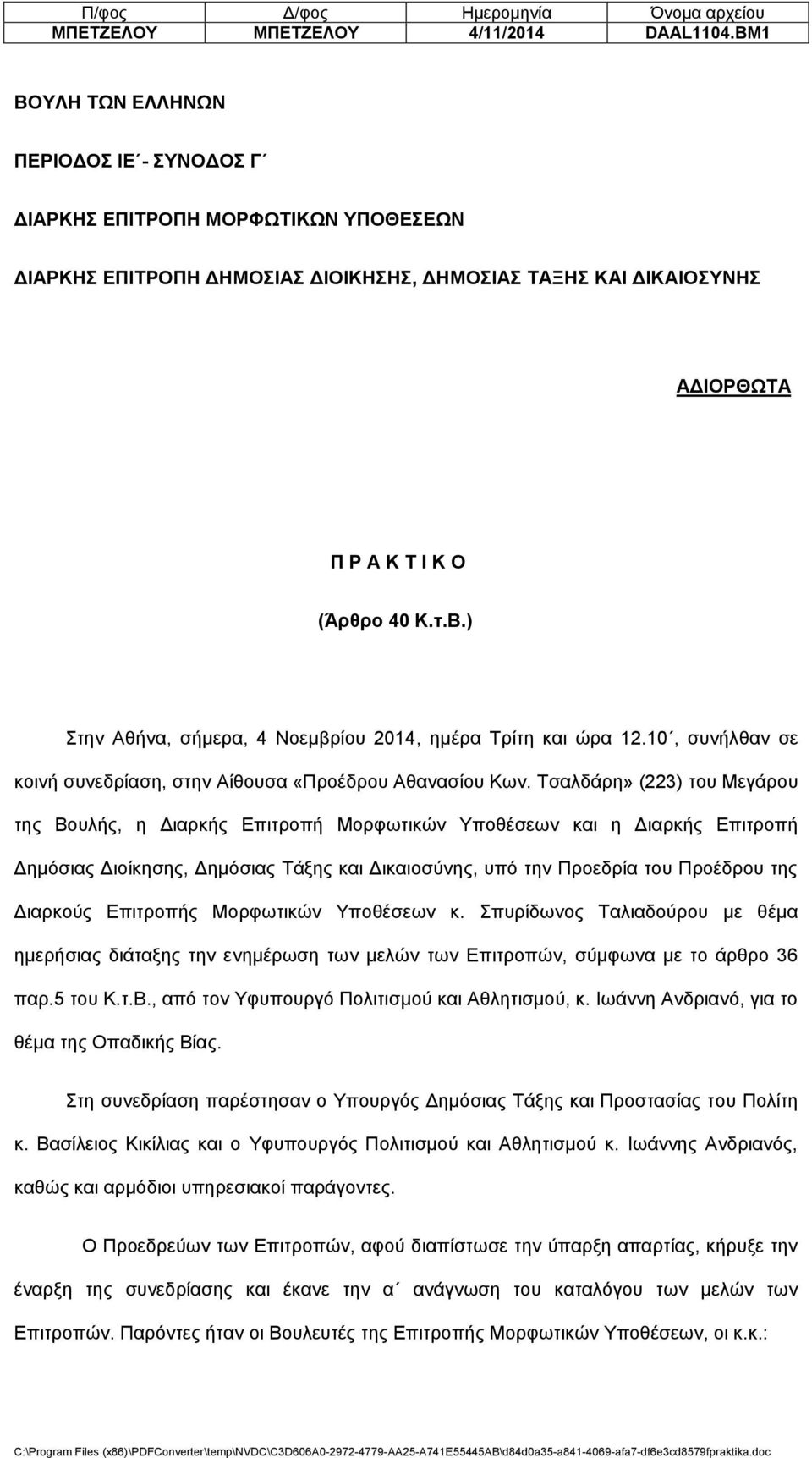 | Π/φος | Δ/φος | Ημερομηνία | Όνομα αρχείου |
|---|---|---|---|
| ΜΠΕΤΖΕΛΟΥ | ΜΠΕΤΖΕΛΟΥ | 4/11/2014 | DAAL1104.BM1 |

ΒΟΥΛΗ ΤΩΝ ΕΛΛΗΝΩΝ

ΠΕΡΙΟΔΟΣ ΙΕ΄- ΣΥΝΟΔΟΣ Γ΄

ΔΙΑΡΚΗΣ ΕΠΙΤΡΟΠΗ ΜΟΡΦΩΤΙΚΩΝ ΥΠΟΘΕΣΕΩΝ

ΔΙΑΡΚΗΣ ΕΠΙΤΡΟΠΗ ΔΗΜΟΣΙΑΣ ΔΙΟΙΚΗΣΗΣ, ΔΗΜΟΣΙΑΣ ΤΑΞΗΣ ΚΑΙ ΔΙΚΑΙΟΣΥΝΗΣ

ΑΔΙΟΡΘΩΤΑ

Π Ρ Α Κ Τ Ι Κ Ο

(Άρθρο 40 Κ.τ.Β.)

Στην Αθήνα, σήμερα, 4 Νοεμβρίου 2014, ημέρα Τρίτη και ώρα 12.10΄, συνήλθαν σε κοινή συνεδρίαση, στην Αίθουσα «Προέδρου Αθανασίου Κων. Τσαλδάρη» (223) του Μεγάρου της Βουλής, η Διαρκής Επιτροπή Μορφωτικών Υποθέσεων και η Διαρκής Επιτροπή Δημόσιας Διοίκησης, Δημόσιας Τάξης και Δικαιοσύνης, υπό την Προεδρία του Προέδρου της Διαρκούς Επιτροπής Μορφωτικών Υποθέσεων κ. Σπυρίδωνος Ταλιαδούρου με θέμα ημερήσιας διάταξης την ενημέρωση των μελών των Επιτροπών, σύμφωνα με το άρθρο 36 παρ.5 του Κ.τ.Β., από τον Υφυπουργό Πολιτισμού και Αθλητισμού, κ. Ιωάννη Ανδριανό, για το θέμα της Οπαδικής Βίας.

Στη συνεδρίαση παρέστησαν ο Υπουργός Δημόσιας Τάξης και Προστασίας του Πολίτη κ. Βασίλειος Κικίλιας και ο Υφυπουργός Πολιτισμού και Αθλητισμού κ. Ιωάννης Ανδριανός, καθώς και αρμόδιοι υπηρεσιακοί παράγοντες.

Ο Προεδρεύων των Επιτροπών, αφού διαπίστωσε την ύπαρξη απαρτίας, κήρυξε την έναρξη της συνεδρίασης και έκανε την α΄ ανάγνωση του καταλόγου των μελών των Επιτροπών. Παρόντες ήταν οι Βουλευτές της Επιτροπής Μορφωτικών Υποθέσεων, οι κ.κ.:

C:\Program Files (x86)\PDFConverter\temp\NVDC\C3D606A0-2972-4779-AA25-A741E55445AB\d84d0a35-a841-4069-afa7-df6e3cd8579fpraktika.doc